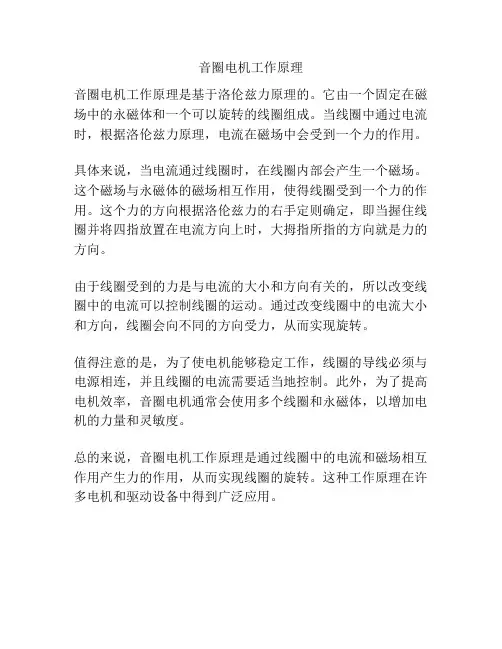 音圈电机工作原理

音圈电机工作原理是基于洛伦兹力原理的。它由一个固定在磁场中的永磁体和一个可以旋转的线圈组成。当线圈中通过电流时，根据洛伦兹力原理，电流在磁场中会受到一个力的作用。

具体来说，当电流通过线圈时，在线圈内部会产生一个磁场。这个磁场与永磁体的磁场相互作用，使得线圈受到一个力的作用。这个力的方向根据洛伦兹力的右手定则确定，即当握住线圈并将四指放置在电流方向上时，大拇指所指的方向就是力的方向。

由于线圈受到的力是与电流的大小和方向有关的，所以改变线圈中的电流可以控制线圈的运动。通过改变线圈中的电流大小和方向，线圈会向不同的方向受力，从而实现旋转。

值得注意的是，为了使电机能够稳定工作，线圈的导线必须与电源相连，并且线圈的电流需要适当地控制。此外，为了提高电机效率，音圈电机通常会使用多个线圈和永磁体，以增加电机的力量和灵敏度。

总的来说，音圈电机工作原理是通过线圈中的电流和磁场相互作用产生力的作用，从而实现线圈的旋转。这种工作原理在许多电机和驱动设备中得到广泛应用。